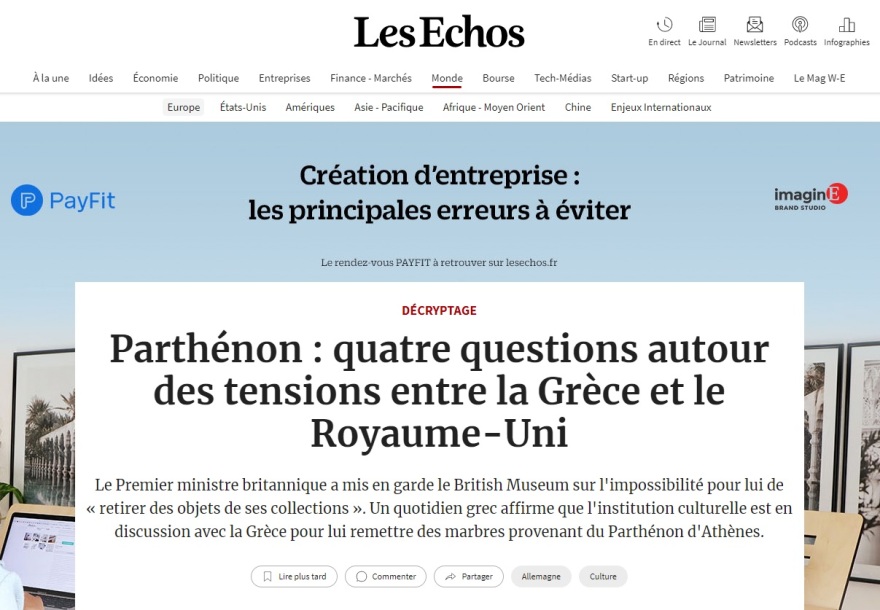 Les Echos

En direct Le Journal Newsletters Podcasts Infographies

À la une Idées Économie Politique Entreprises Finance - Marchés Monde Bourse Tech-Médias Start-up Régions Patrimoine Le Mag W-E

Europe États-Unis Amériques Asie - Pacifique Afrique - Moyen Orient Chine Enjeux Internationaux

PayFit

Création d'entreprise : les principales erreurs à éviter

imaginE BRAND STUDIO

Le rendez-vous PAYFIT à retrouver sur lesechos.fr

DÉCRYPTAGE

Parthénon : quatre questions autour des tensions entre la Grèce et le Royaume-Uni

Le Premier ministre britannique a mis en garde le British Museum sur l'impossibilité pour lui de « retirer des objets de ses collections ». Un quotidien grec affirme que l'institution culturelle est en discussion avec la Grèce pour lui remettre des marbres provenant du Parthénon d'Athènes.

Lire plus tard Commenter Partager Allemagne Culture